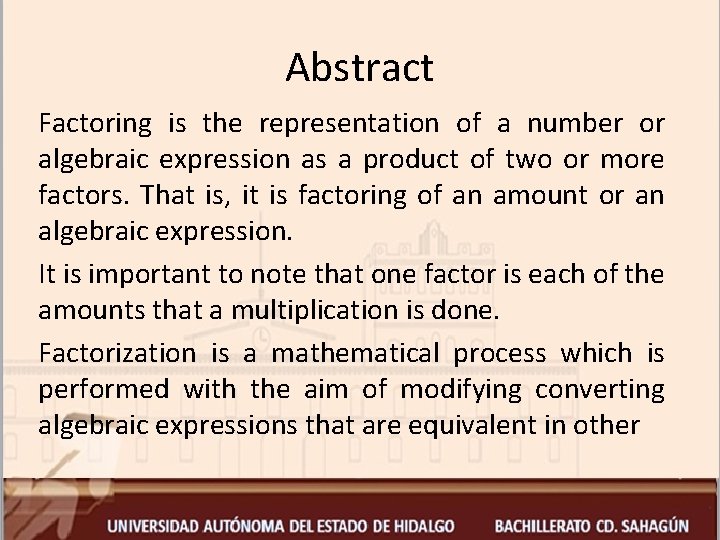 Abstract

Factoring is the representation of a number or algebraic expression as a product of two or more factors. That is, it is factoring of an amount or an algebraic expression.

It is important to note that one factor is each of the amounts that a multiplication is done.

Factorization is a mathematical process which is performed with the aim of modifying converting algebraic expressions that are equivalent in other

UNIVERSIDAD AUTÓNOMA DEL ESTADO DE HIDALGO BACHILLERATO CD. SAHAGÚN